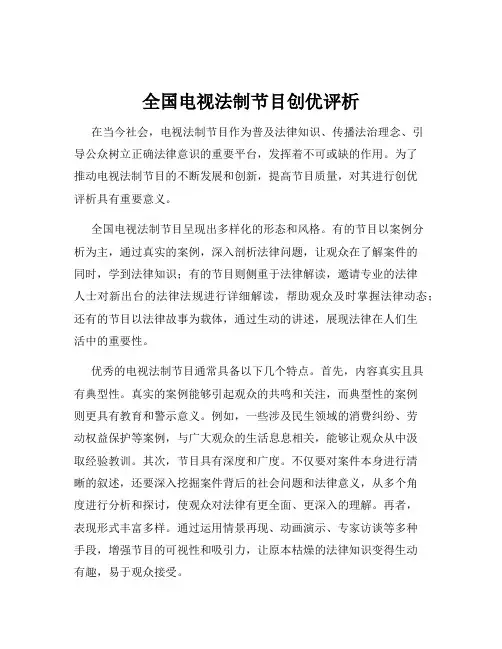 全国电视法制节目创优评析

在当今社会，电视法制节目作为普及法律知识、传播法治理念、引导公众树立正确法律意识的重要平台，发挥着不可或缺的作用。为了推动电视法制节目的不断发展和创新，提高节目质量，对其进行创优评析具有重要意义。

全国电视法制节目呈现出多样化的形态和风格。有的节目以案例分析为主，通过真实的案例，深入剖析法律问题，让观众在了解案件的同时，学到法律知识；有的节目则侧重于法律解读，邀请专业的法律人士对新出台的法律法规进行详细解读，帮助观众及时掌握法律动态；还有的节目以法律故事为载体，通过生动的讲述，展现法律在人们生活中的重要性。

优秀的电视法制节目通常具备以下几个特点。首先，内容真实且具有典型性。真实的案例能够引起观众的共鸣和关注，而典型性的案例则更具有教育和警示意义。例如，一些涉及民生领域的消费纠纷、劳动权益保护等案例，与广大观众的生活息息相关，能够让观众从中汲取经验教训。其次，节目具有深度和广度。不仅要对案件本身进行清晰的叙述，还要深入挖掘案件背后的社会问题和法律意义，从多个角度进行分析和探讨，使观众对法律有更全面、更深入的理解。再者，表现形式丰富多样。通过运用情景再现、动画演示、专家访谈等多种手段，增强节目的可视性和吸引力，让原本枯燥的法律知识变得生动有趣，易于观众接受。